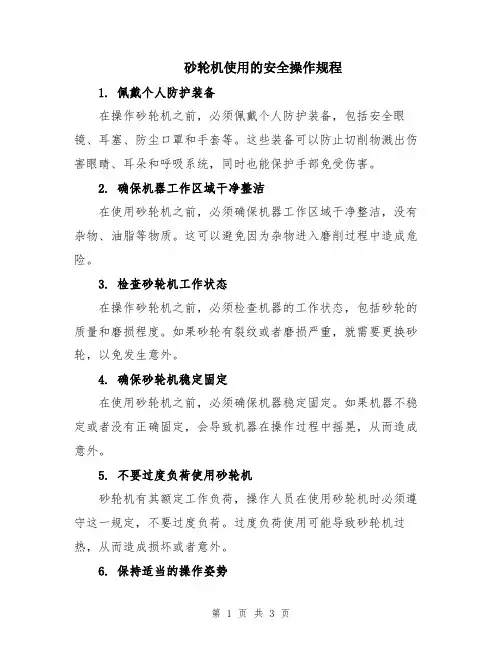 砂轮机使用的安全操作规程

1. 佩戴个人防护装备

在操作砂轮机之前，必须佩戴个人防护装备，包括安全眼镜、耳塞、防尘口罩和手套等。这些装备可以防止切削物溅出伤害眼睛、耳朵和呼吸系统，同时也能保护手部免受伤害。

2. 确保机器工作区域干净整洁

在使用砂轮机之前，必须确保机器工作区域干净整洁，没有杂物、油脂等物质。这可以避免因为杂物进入磨削过程中造成危险。

3. 检查砂轮机工作状态

在操作砂轮机之前，必须检查机器的工作状态，包括砂轮的质量和磨损程度。如果砂轮有裂纹或者磨损严重，就需要更换砂轮，以免发生意外。

4. 确保砂轮机稳定固定

在使用砂轮机之前，必须确保机器稳定固定。如果机器不稳定或者没有正确固定，会导致机器在操作过程中摇晃，从而造成意外。

5. 不要过度负荷使用砂轮机

砂轮机有其额定工作负荷，操作人员在使用砂轮机时必须遵守这一规定，不要过度负荷。过度负荷使用可能导致砂轮机过热，从而造成损坏或者意外。

6. 保持适当的操作姿势

第 1 页 共 3 页